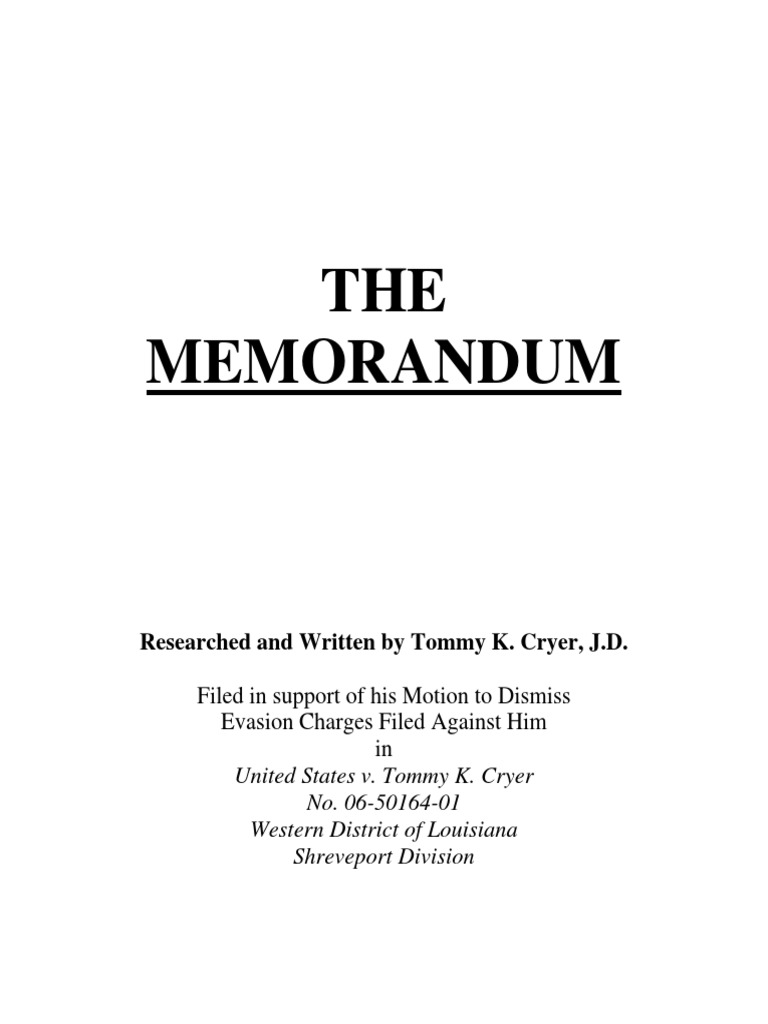 THE MEMORANDUM

Researched and Written by Tommy K. Cryer, J.D.

Filed in support of his Motion to Dismiss Evasion Charges Filed Against Him in
United States v. Tommy K. Cryer
No. 06-50164-01
Western District of Louisiana
Shreveport Division